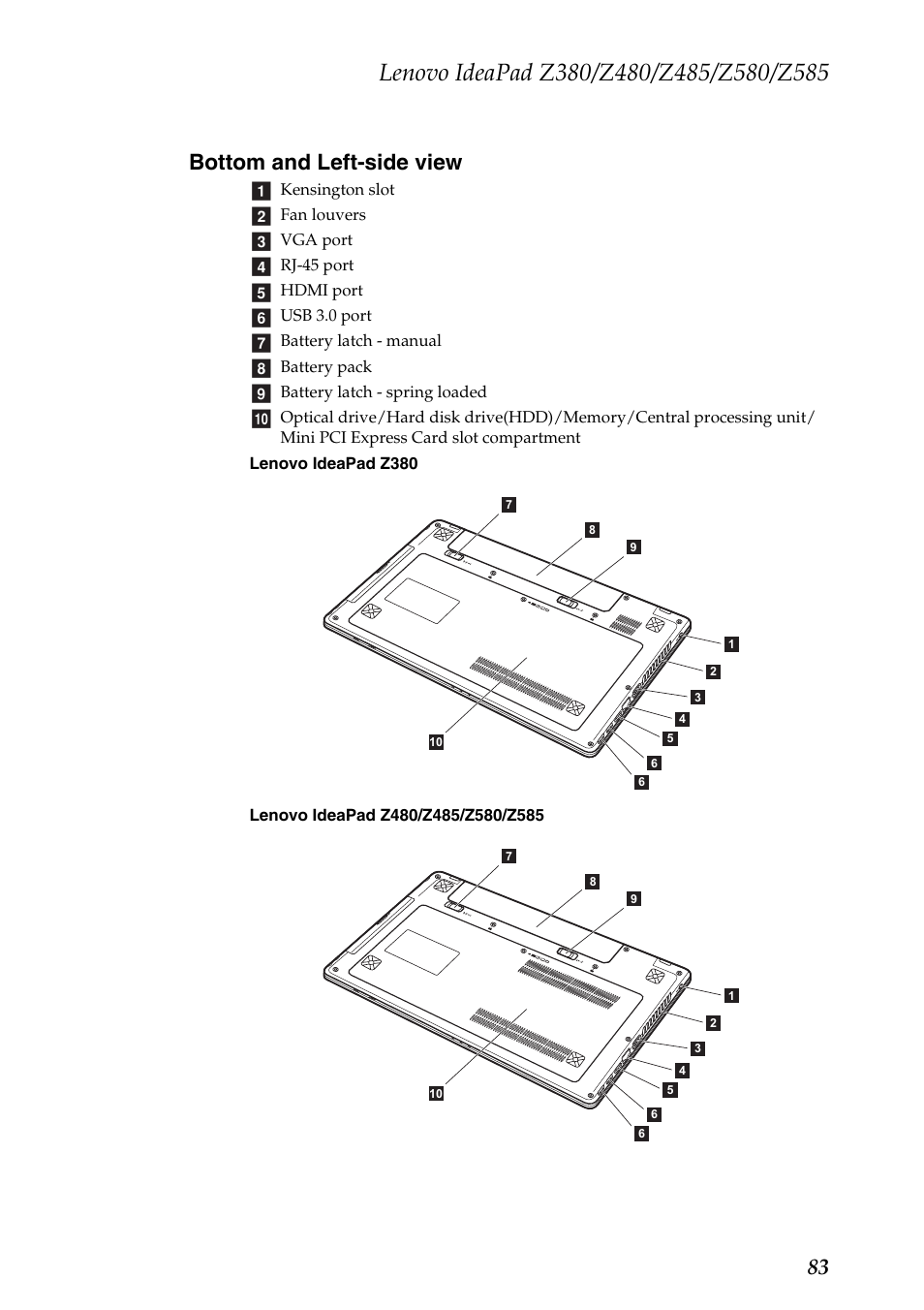 Lenovo IdeaPad Z380/Z480/Z485/Z580/Z585

Bottom and Left-side view

1 Kensington slot
2 Fan louvers
3 VGA port
4 RJ-45 port
5 HDMI port
6 USB 3.0 port
7 Battery latch - manual
8 Battery pack
9 Battery latch - spring loaded
10 Optical drive/Hard disk drive(HDD)/Memory/Central processing unit/ Mini PCI Express Card slot compartment

Lenovo IdeaPad Z380

7
8
9
1
2
3
4
5
6
6
10

Lenovo IdeaPad Z480/Z485/Z580/Z585

7
8
9
1
2
3
4
5
6
6
10

83